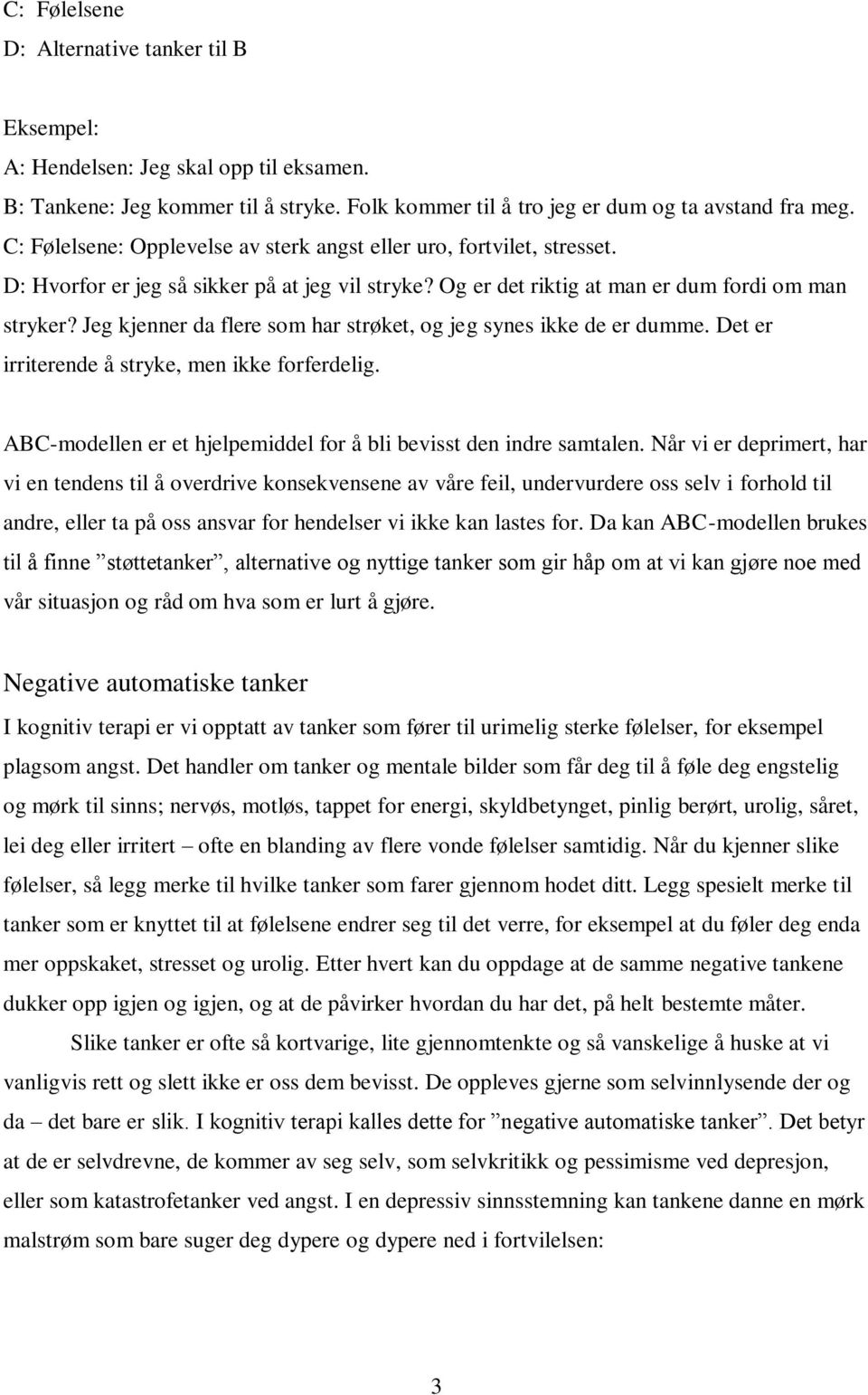 C: Følelsene
D: Alternative tanker til B

Eksempel:
A: Hendelsen: Jeg skal opp til eksamen.
B: Tankene: Jeg kommer til å stryke. Folk kommer til å tro jeg er dum og ta avstand fra meg.
C: Følelsene: Opplevelse av sterk angst eller uro, fortvilet, stresset.
D: Hvorfor er jeg så sikker på at jeg vil stryke? Og er det riktig at man er dum fordi om man stryker? Jeg kjenner da flere som har strøket, og jeg synes ikke de er dumme. Det er irriterende å stryke, men ikke forferdelig.

ABC-modellen er et hjelpemiddel for å bli bevisst den indre samtalen. Når vi er deprimert, har vi en tendens til å overdrive konsekvensene av våre feil, undervurdere oss selv i forhold til andre, eller ta på oss ansvar for hendelser vi ikke kan lastes for. Da kan ABC-modellen brukes til å finne ”støttetanker”, alternative og nyttige tanker som gir håp om at vi kan gjøre noe med vår situasjon og råd om hva som er lurt å gjøre.

Negative automatiske tanker
I kognitiv terapi er vi opptatt av tanker som fører til urimelig sterke følelser, for eksempel plagsom angst. Det handler om tanker og mentale bilder som får deg til å føle deg engstelig og mørk til sinns; nervøs, motløs, tappet for energi, skyldbetynget, pinlig berørt, urolig, såret, lei deg eller irritert – ofte en blanding av flere vonde følelser samtidig. Når du kjenner slike følelser, så legg merke til hvilke tanker som farer gjennom hodet ditt. Legg spesielt merke til tanker som er knyttet til at følelsene endrer seg til det verre, for eksempel at du føler deg enda mer oppskaket, stresset og urolig. Etter hvert kan du oppdage at de samme negative tankene dukker opp igjen og igjen, og at de påvirker hvordan du har det, på helt bestemte måter.

Slike tanker er ofte så kortvarige, lite gjennomtenkte og så vanskelige å huske at vi vanligvis rett og slett ikke er oss dem bevisst. De oppleves gjerne som selvinnlysende der og da – det bare er slik. I kognitiv terapi kalles dette for ”negative automatiske tanker”. Det betyr at de er selvdrevne, de kommer av seg selv, som selvkritikk og pessimisme ved depresjon, eller som katastrofetanker ved angst. I en depressiv sinnsstemning kan tankene danne en mørk malstrøm som bare suger deg dypere og dypere ned i fortvilelsen:

3